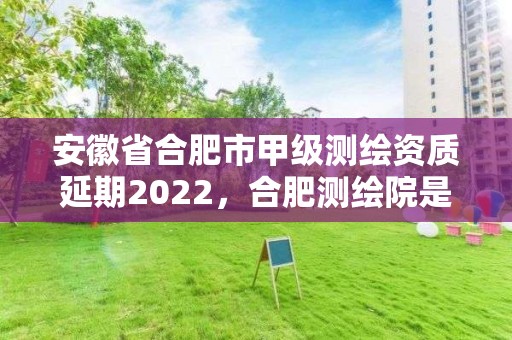 安徽省合肥市甲级测绘资质延期2022，合肥测绘院是